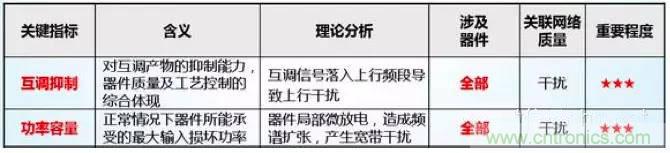 | 关键指标 | 含义 | 理论分析 | 涉及器件 | 关联网络质量 | 重要程度 |
|---|---|---|---|---|---|
| 互调抑制 | 对互调产物的抑制能力，器件质量及工艺控制的综合体现 | 互调信号落入上行频段导致上行干扰 | 全部 | 干扰 | ★★★ |
| 功率容量 | 正常情况下器件所能承受的最大输入损坏功率 | 器件局部微放电，造成频谱扩张，产生宽带干扰 | 全部 | 干扰 | ★★★ |

www.cntronics.com